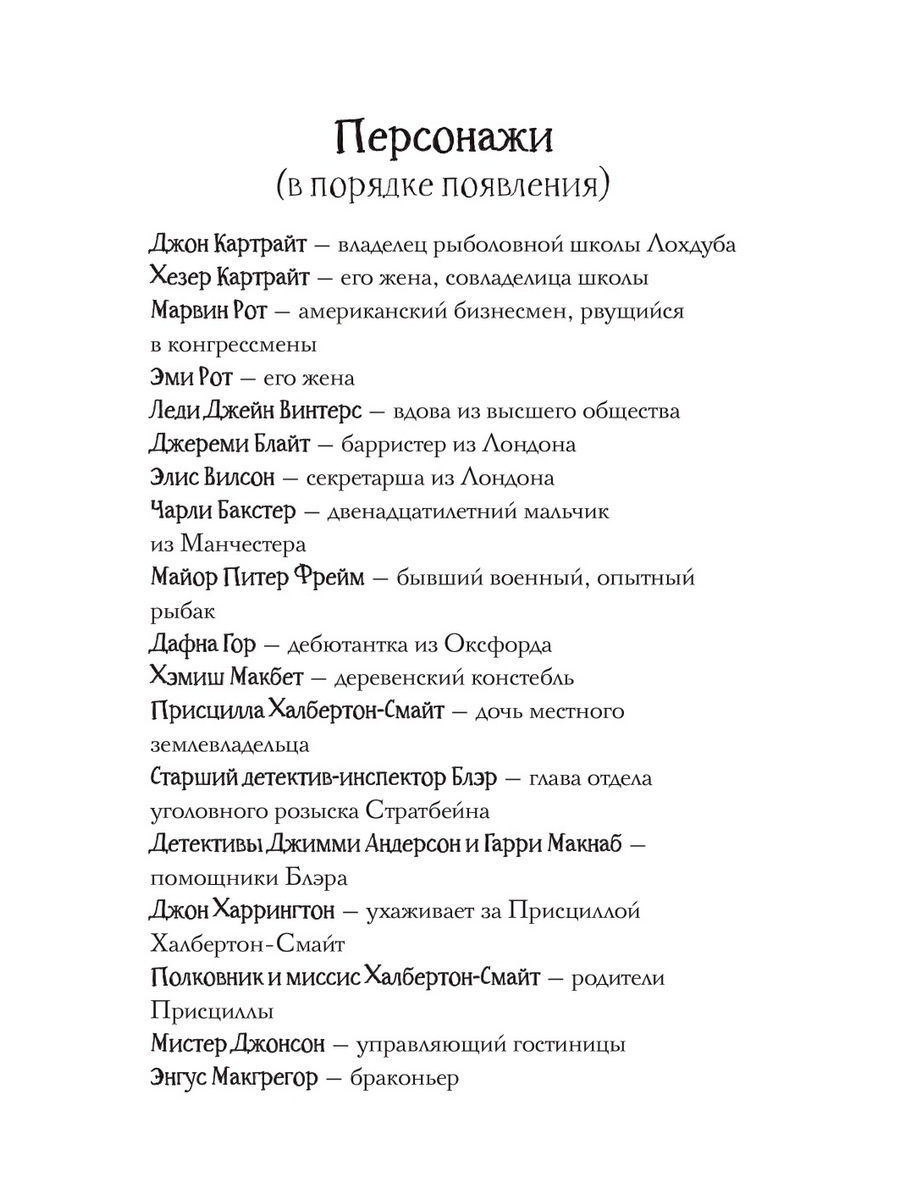 Персонажи
(в порядке появления)

Джон Картрайт — владелец рыболовной школы Лохдуба
Хезер Картрайт — его жена, совладелица школы
Марвин Рот — американский бизнесмен, рвущийся в конгрессмены
Эми Рот — его жена
Леди Джейн Винтерс — вдова из высшего общества
Джереми Блайт — барристер из Лондона
Элис Вилсон — секретарша из Лондона
Чарли Бакстер — двенадцатилетний мальчик из Манчестера
Майор Питер Фрейм — бывший военный, опытный рыбак
Дафна Гор — дебютантка из Оксфорда
Хэмиш Макбет — деревенский констебль
Присцилла Халбертон-Смайт — дочь местного землевладельца
Старший детектив-инспектор Блэр — глава отдела уголовного розыска Стратбейна
Детективы Джимми Андерсон и Гарри Макнаб — помощники Блэра
Джон Харрингтон — ухаживает за Присциллой Халбертон-Смайт
Полковник и миссис Халбертон-Смайт — родители Присциллы
Мистер Джонсон — управляющий гостиницы
Энгус Макгрегор — браконьер